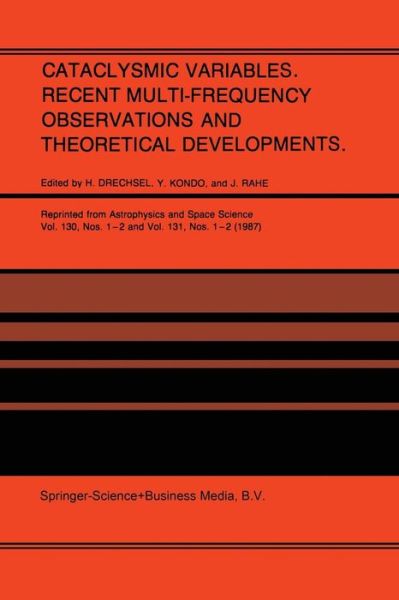 CATACLYSMIC VARIABLES.
RECENT MULTI-FREQUENCY
OBSERVATIONS AND
THEORETICAL DEVELOPMENTS.

Edited by H. DRECHSEL, Y. KONDO, and J. RAHE

Reprinted from Astrophysics and Space Science
Vol. 130, Nos. 1–2 and Vol. 131, Nos. 1–2 (1987)

Springer-Science+Business Media, B.V.